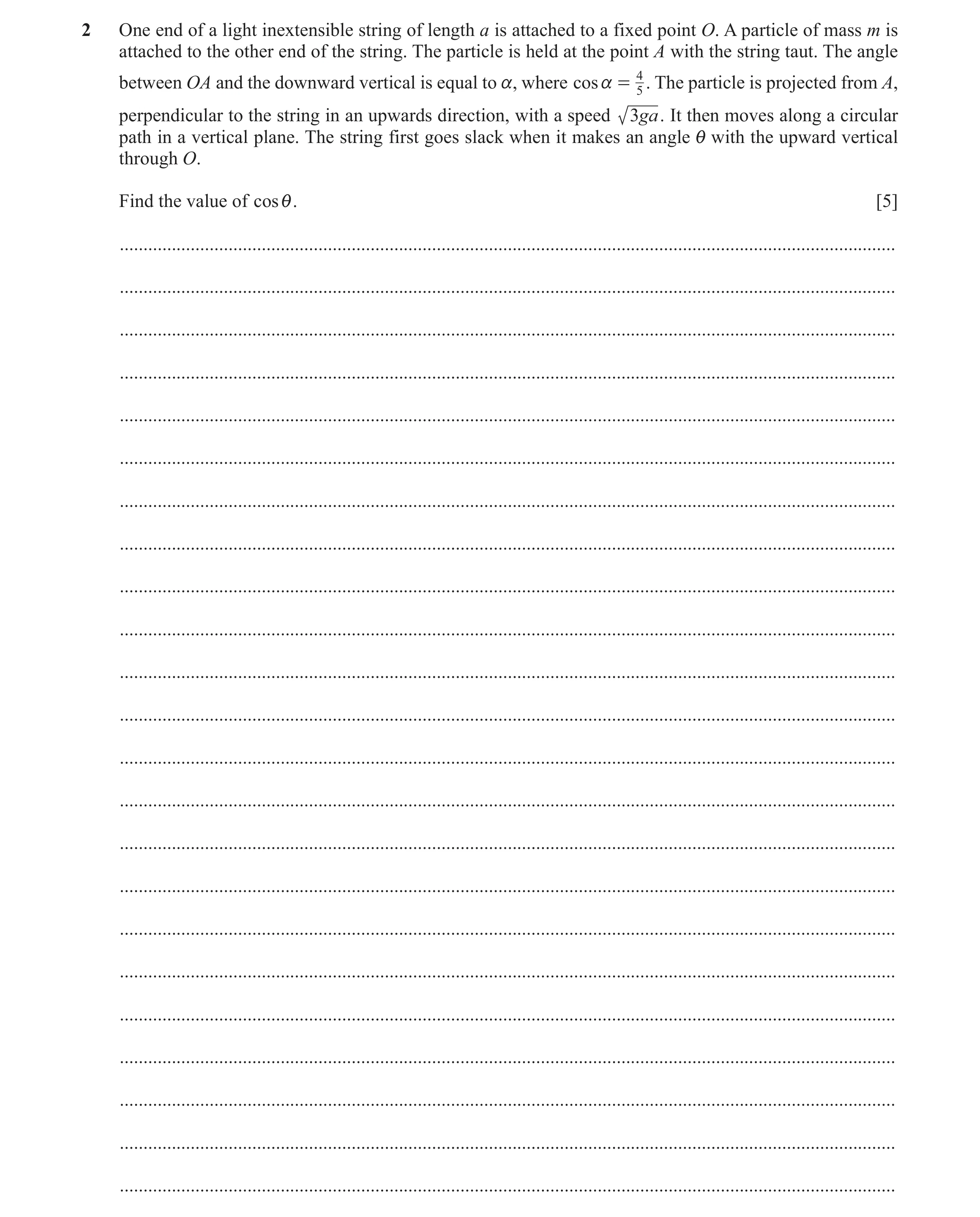 2 One end of a light inextensible string of length $a$ is attached to a fixed point $O$. A particle of mass $m$ is attached to the other end of the string. The particle is held at the point $A$ with the string taut. The angle between $OA$ and the downward vertical is equal to $\alpha$, where $\cos\alpha = \frac{4}{5}$. The particle is projected from $A$, perpendicular to the string in an upwards direction, with a speed $\sqrt{3ga}$. It then moves along a circular path in a vertical plane. The string first goes slack when it makes an angle $\theta$ with the upward vertical through $O$.

Find the value of $\cos\theta$. [5]